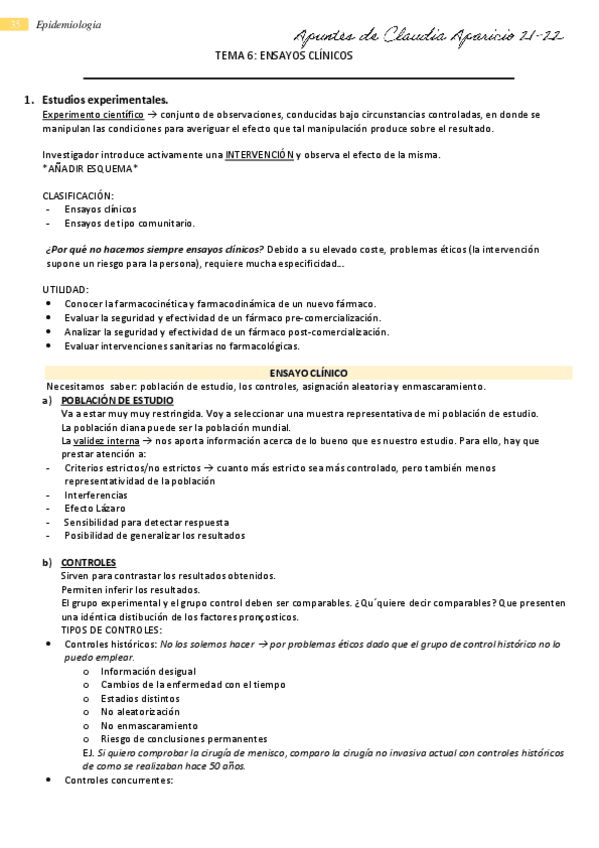 35 Epidemiologia

Apuntes de Claudia Aparicio 21-22

TEMA 6: ENSAYOS CLÍNICOS

1. Estudios experimentales.
Experimento científico → conjunto de observaciones, conducidas bajo circunstancias controladas, en donde se manipulan las condiciones para averiguar el efecto que tal manipulación produce sobre el resultado.

Investigador introduce activamente una INTERVENCIÓN y observa el efecto de la misma.
*AÑADIR ESQUEMA*

CLASIFICACIÓN:
- Ensayos clínicos
- Ensayos de tipo comunitario.

¿Por qué no hacemos siempre ensayos clínicos? Debido a su elevado coste, problemas éticos (la intervención supone un riesgo para la persona), requiere mucha especificidad...

UTILIDAD:
• Conocer la farmacocinética y farmacodinámica de un nuevo fármaco.
• Evaluar la seguridad y efectividad de un fármaco pre-comercialización.
• Analizar la seguridad y efectividad de un fármaco post-comercialización.
• Evaluar intervenciones sanitarias no farmacológicas.

ENSAYO CLÍNICO
Necesitamos saber: población de estudio, los controles, asignación aleatoria y enmascaramiento.
a) POBLACIÓN DE ESTUDIO
Va a estar muy muy restringida. Voy a seleccionar una muestra representativa de mi población de estudio.
La población diana puede ser la población mundial.
La validez interna → nos aporta información acerca de lo bueno que es nuestro estudio. Para ello, hay que prestar atención a:
- Criterios estrictos/no estrictos → cuanto más estricto sea más controlado, pero también menos representatividad de la población
- Interferencias
- Efecto Lázaro
- Sensibilidad para detectar respuesta
- Posibilidad de generalizar los resultados

b) CONTROLES
Sirven para contrastar los resultados obtenidos.
Permiten inferir los resultados.
El grupo experimental y el grupo control deben ser comparables. ¿Qu´quiere decir comparables? Que presenten una idéntica distibución de los factores pronçosticos.
TIPOS DE CONTROLES:
• Controles históricos: No los solemos hacer → por problemas éticos dado que el grupo de control histórico no lo puedo emplear.
o Información desigual
o Cambios de la enfermedad con el tiempo
o Estadios distintos
o No aleatorización
o No enmascaramiento
o Riesgo de conclusiones permanentes
EJ. Si quiero comprobar la cirugía de menisco, comparo la cirugía no invasiva actual con controles históricos de como se realizaban hace 50 años.
• Controles concurrentes: